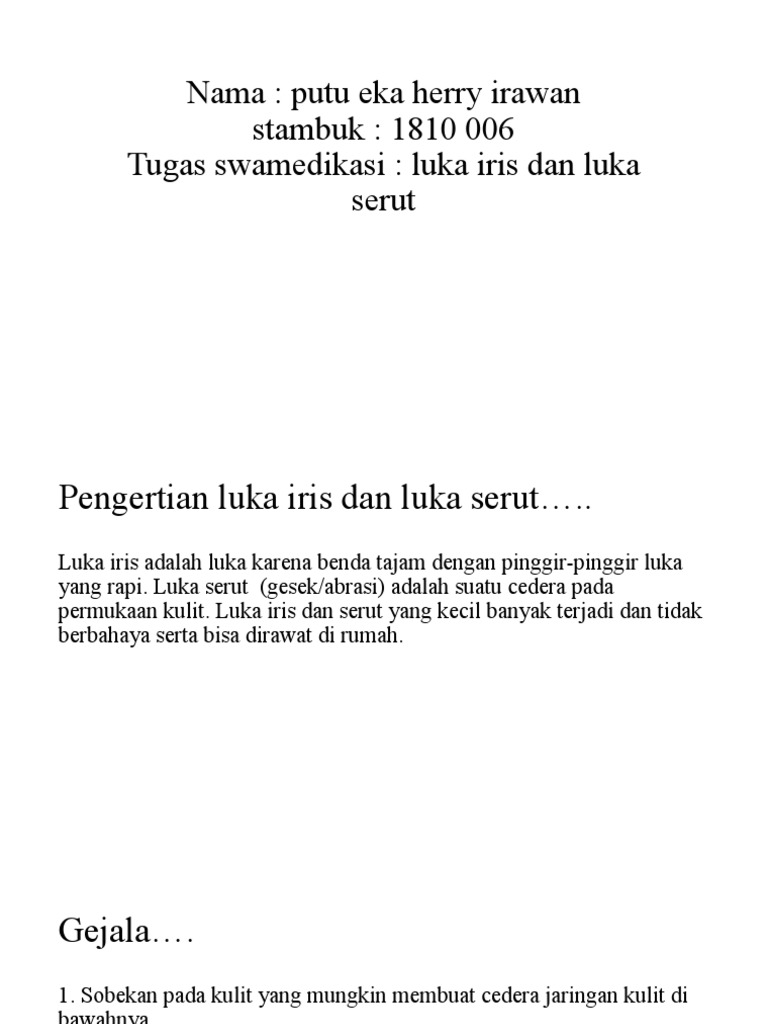 Nama : putu eka herry irawan
stambuk : 1810 006
Tugas swamedikasi : luka iris dan luka serut

Pengertian luka iris dan luka serut…..

Luka iris adalah luka karena benda tajam dengan pinggir-pinggir luka yang rapi. Luka serut (gesek/abrasi) adalah suatu cedera pada permukaan kulit. Luka iris dan serut yang kecil banyak terjadi dan tidak berbahaya serta bisa dirawat di rumah.

Gejala….

1. Sobekan pada kulit yang mungkin membuat cedera jaringan kulit di bawahnya